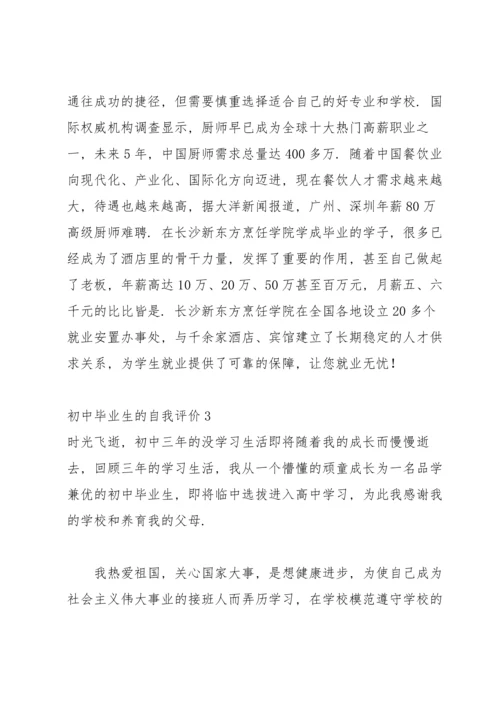 通往成功的捷径，但需要慎重选择适合自己的好专业和学校．国际权威机构调查显示，厨师早已成为全球十大热门高薪职业之一，未来5年，中国厨师需求总量达400多万．随着中国餐饮业向现代化、产业化、国际化方向迈进，现在餐饮人才需求越来越大，待遇也越来越高，据大洋新闻报道，广州、深圳年薪80万高级厨师难聘．在长沙新东方烹饪学院学成毕业的学子，很多已经成为了酒店里的骨干力量，发挥了重要的作用，甚至自己做起了老板，年薪高达10万、20万、50万甚至百万元，月薪五、六千元的比比皆是．长沙新东方烹饪学院在全国各地设立20多个就业安置办事处，与千余家酒店、宾馆建立了长期稳定的人才供求关系，为学生就业提供了可靠的保障，让您就业无忧！

初中毕业生的自我评价3
时光飞逝，初中三年的没学习生活即将随着我的成长而慢慢逝去，回顾三年的学习生活，我从一个懵懂的顽童成长为一名品学兼优的初中毕业生，即将临中选拔进入高中学习，为此我感谢我的学校和养育我的父母．

我热爱祖国，关心国家大事，是想健康进步，为使自己成为社会主义伟大事业的接班人而弄历学习，在学校模范遵守学校的